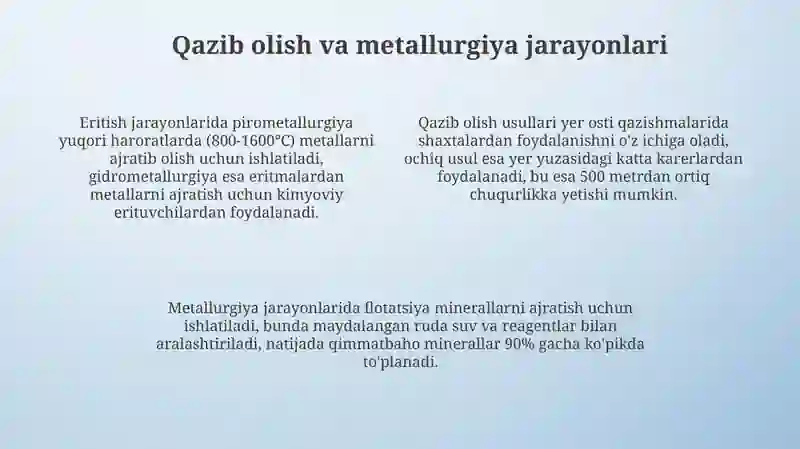 Qazib olish va metallurgiya jarayonlari

Eritish jarayonlarida pirometallurgiya yuqori haroratlarda (800-1600°C) metallarni ajratib olish uchun ishlatiladi, gidrometallurgiya esa eritmalardan metallarni ajratish uchun kimyoviy erituvchilardan foydalanadi.

Qazib olish usullari yer osti qazishmalarida shaxtalardan foydalanishni o'z ichiga oladi, ochiq usul esa yer yuzasidagi katta karerlardan foydalanadi, bu esa 500 metrdan ortiq chuqurlikka yetishi mumkin.

Metallurgiya jarayonlarida flotatsiya minerallarni ajratish uchun ishlatiladi, bunda maydalangan ruda suv va reagentlar bilan aralashtiriladi, natijada qimmatbaho minerallar 90% gacha ko'pikda to'planadi.